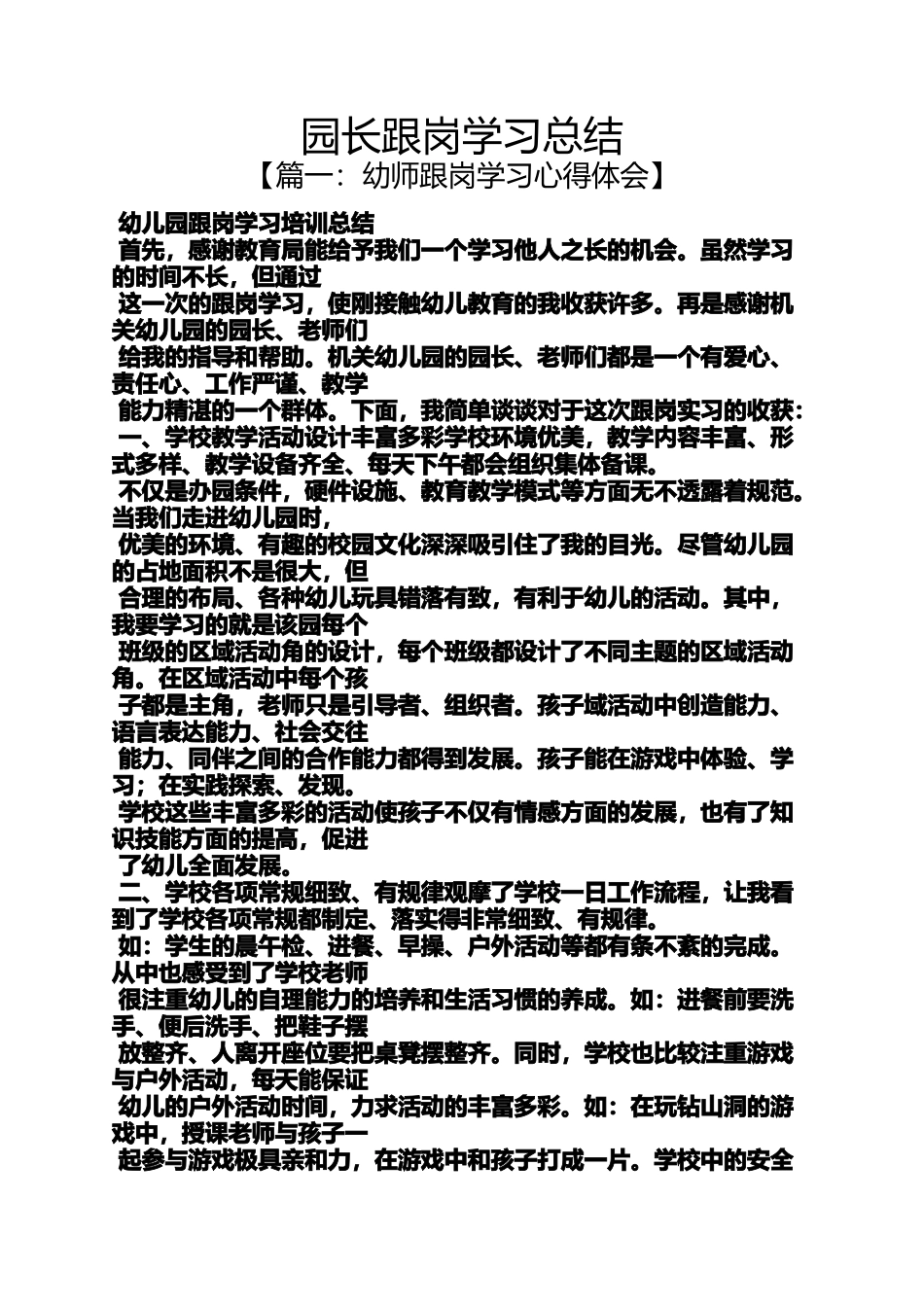 园长跟岗学习总结

【篇一：幼师跟岗学习心得体会】

幼儿园跟岗学习培训总结

首先，感谢教育局能给予我们一个学习他人之长的机会。虽然学习的时间不长，但通过

这一次的跟岗学习，使刚接触幼儿教育的我收获许多。再是感谢机关幼儿园的园长、老师们

给我的指导和帮助。机关幼儿园的园长、老师们都是一个有爱心、责任心、工作严谨、教学

能力精湛的一个群体。下面，我简单谈谈对于这次跟岗实习的收获：

一、学校教学活动设计丰富多彩学校环境优美，教学内容丰富、形式多样、教学设备齐全、每天下午都会组织集体备课。

不仅是办园条件，硬件设施、教育教学模式等方面无不透露着规范。当我们走进幼儿园时，

优美的环境、有趣的校园文化深深吸引住了我的目光。尽管幼儿园的占地面积不是很大，但

合理的布局、各种幼儿玩具错落有致，有利于幼儿的活动。其中，我要学习的就是该园每个

班级的区域活动角的设计，每个班级都设计了不同主题的区域活动角。在区域活动中每个孩

子都是主角，老师只是引导者、组织者。孩子域活动中创造能力、语言表达能力、社会交往

能力、同伴之间的合作能力都得到发展。孩子能在游戏中体验、学习；在实践探索、发现。

学校这些丰富多彩的活动使孩子不仅有情感方面的发展，也有了知识技能方面的提高，促进

了幼儿全面发展。

二、学校各项常规细致、有规律观摩了学校一日工作流程，让我看到了学校各项常规都制定、落实得非常细致、有规律。

如：学生的晨午检、进餐、早操、户外活动等都有条不紊的完成。从中也感受到了学校老师

很注重幼儿的自理能力的培养和生活习惯的养成。如：进餐前要洗手、便后洗手、把鞋子摆

放整齐、人离开座位要把桌凳摆整齐。同时，学校也比较注重游戏与户外活动，每天能保证

幼儿的户外活动时间，力求活动的丰富多彩。如：在玩钻山洞的游戏中，授课老师与孩子一

起参与游戏极具亲和力，在游戏中和孩子打成一片。学校中的安全